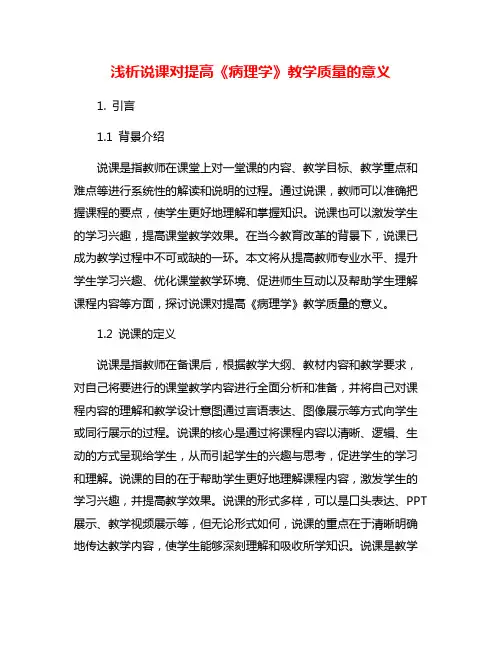 浅析说课对提高《病理学》教学质量的意义

1. 引言

1.1 背景介绍

说课是指教师在课堂上对一堂课的内容、教学目标、教学重点和难点等进行系统性的解读和说明的过程。通过说课，教师可以准确把握课程的要点，使学生更好地理解和掌握知识。说课也可以激发学生的学习兴趣，提高课堂教学效果。在当今教育改革的背景下，说课已成为教学过程中不可或缺的一环。本文将从提高教师专业水平、提升学生学习兴趣、优化课堂教学环境、促进师生互动以及帮助学生理解课程内容等方面，探讨说课对提高《病理学》教学质量的意义。

1.2 说课的定义

说课是指教师在备课后，根据教学大纲、教材内容和教学要求，对自己将要进行的课堂教学内容进行全面分析和准备，并将自己对课程内容的理解和教学设计意图通过言语表达、图像展示等方式向学生或同行展示的过程。说课的核心是通过将课程内容以清晰、逻辑、生动的方式呈现给学生，从而引起学生的兴趣与思考，促进学生的学习和理解。说课的目的在于帮助学生更好地理解课程内容，激发学生的学习兴趣，并提高教学效果。说课的形式多样，可以是口头表达、PPT展示、教学视频展示等，但无论形式如何，说课的重点在于清晰明确地传达教学内容，使学生能够深刻理解和吸收所学知识。说课是教学